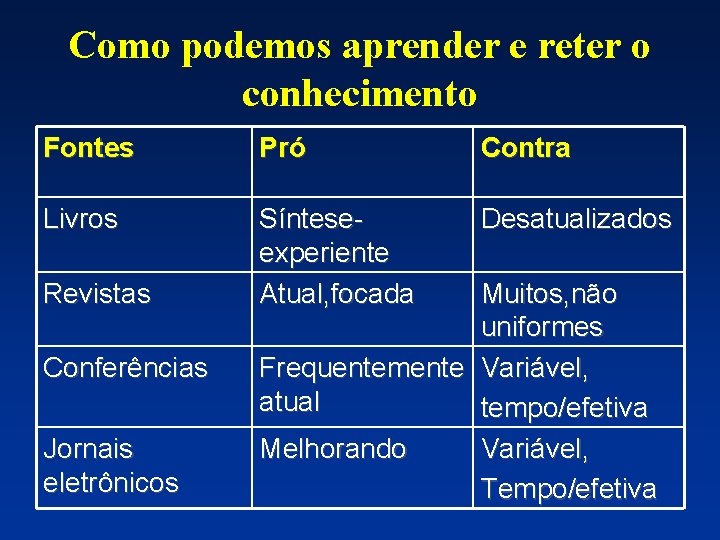 Como podemos aprender e reter o conhecimento

| Fontes | Pró | Contra |
|---|---|---|
| Livros | Síntese-experiente | Desatualizados |
| Revistas | Atual,focada | Muitos,não uniformes |
| Conferências | Frequentemente atual | Variável, tempo/efetiva |
| Jornais eletrônicos | Melhorando | Variável, Tempo/efetiva |